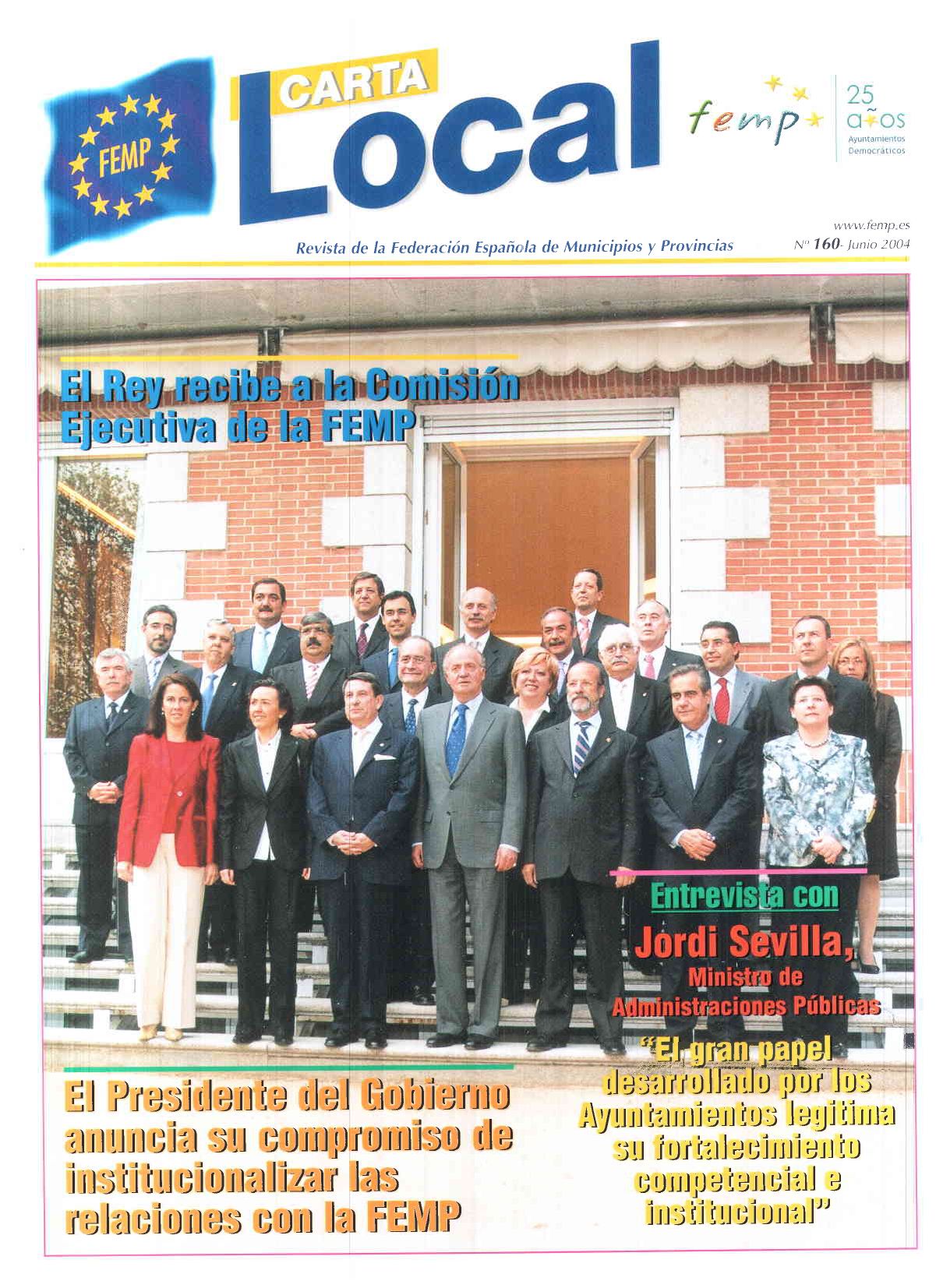 FEMP

CARTA Local

femp

25 años Ayuntamientos Democráticos

www.femp.es

Revista de la Federación Española de Municipios y Provincias

Nº 160- Junio 2004

El Rey recibe a la Comisión Ejecutiva de la FEMP

Entrevista con

Jordi Sevilla,

Ministro de Administraciones Públicas

"El gran papel desarrollado por los Ayuntamientos legitima su fortalecimiento competencial e institucional"

El Presidente del Gobierno anuncia su compromiso de institucionalizar las relaciones con la FEMP